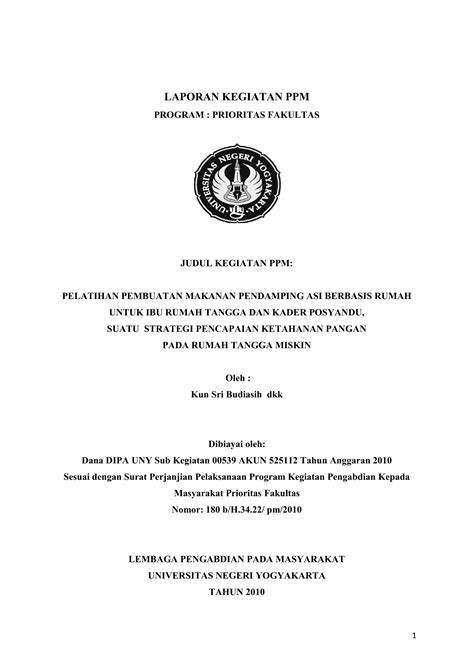 LAPORAN KEGIATAN PPM
PROGRAM : PRIORITAS FAKULTAS

UNIVERSITAS NEGERI YOGYAKARTA

JUDUL KEGIATAN PPM:

PELATIHAN PEMBUATAN MAKANAN PENDAMPING ASI BERBASIS RUMAH
UNTUK IBU RUMAH TANGGA DAN KADER POSYANDU,
SUATU STRATEGI PENCAPAIAN KETAHANAN PANGAN
PADA RUMAH TANGGA MISKIN

Oleh :
Kun Sri Budiasih dkk

Dibiayai oleh:
Dana DIPA UNY Sub Kegiatan 00539 AKUN 525112 Tahun Anggaran 2010
Sesuai dengan Surat Perjanjian Pelaksanaan Program Kegiatan Pengabdian Kepada Masyarakat Prioritas Fakultas
Nomor: 180 b/H.34.22/ pm/2010

LEMBAGA PENGABDIAN PADA MASYARAKAT
UNIVERSITAS NEGERI YOGYAKARTA
TAHUN 2010

1